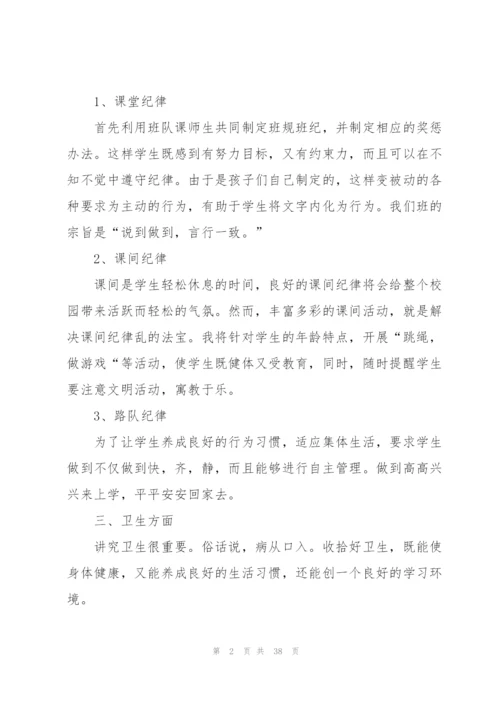 1、课堂纪律

首先利用班队课师生共同制定班规班纪，并制定相应的奖惩办法。这样学生既感到有努力目标，又有约束力，而且可以在不知不觉中遵守纪律。由于是孩子们自己制定的，这样变被动的各种要求为主动的行为，有助于学生将文字内化为行为。我们班的宗旨是“说到做到，言行一致。”

2、课间纪律

课间是学生轻松休息的时间，良好的课间纪律将会给整个校园带来活跃而轻松的气氛。然而，丰富多彩的课间活动，就是解决课间纪律乱的法宝。我将针对学生的年龄特点，开展“跳绳，做游戏“等活动，使学生既健体又受教育，同时，随时提醒学生要注意文明活动，寓教于乐。

3、路队纪律

为了让学生养成良好的行为习惯，适应集体生活，要求学生做到不仅做到快，齐，静，而且能够进行自主管理。做到高高兴兴来上学，平平安安回家去。

三、卫生方面

讲究卫生很重要。俗话说，病从口入。收拾好卫生，既能使身体健康，又能养成良好的生活习惯，还能创一个良好的学习环境。

第 2 页 共 38 页